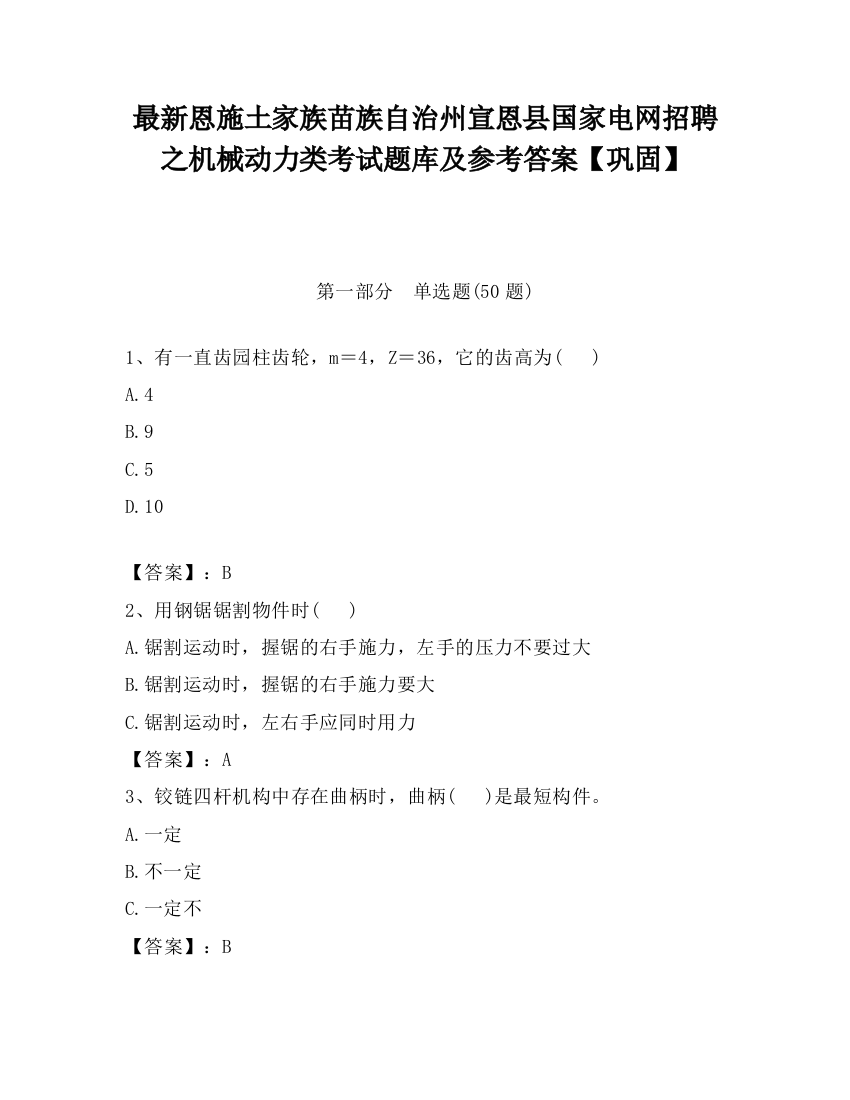 最新恩施土家族苗族自治州宣恩县国家电网招聘之机械动力类考试题库及参考答案【巩固】

第一部分　单选题(50 题)

1、有一直齿园柱齿轮，m＝4，Z＝36，它的齿高为(　　)

A.4

B.9

C.5

D.10

【答案】：B

2、用钢锯锯割物件时(　　)

A.锯割运动时，握锯的右手施力，左手的压力不要过大

B.锯割运动时，握锯的右手施力要大

C.锯割运动时，左右手应同时用力

【答案】：A

3、铰链四杆机构中存在曲柄时，曲柄(　　)是最短构件。

A.一定

B.不一定

C.一定不

【答案】：B